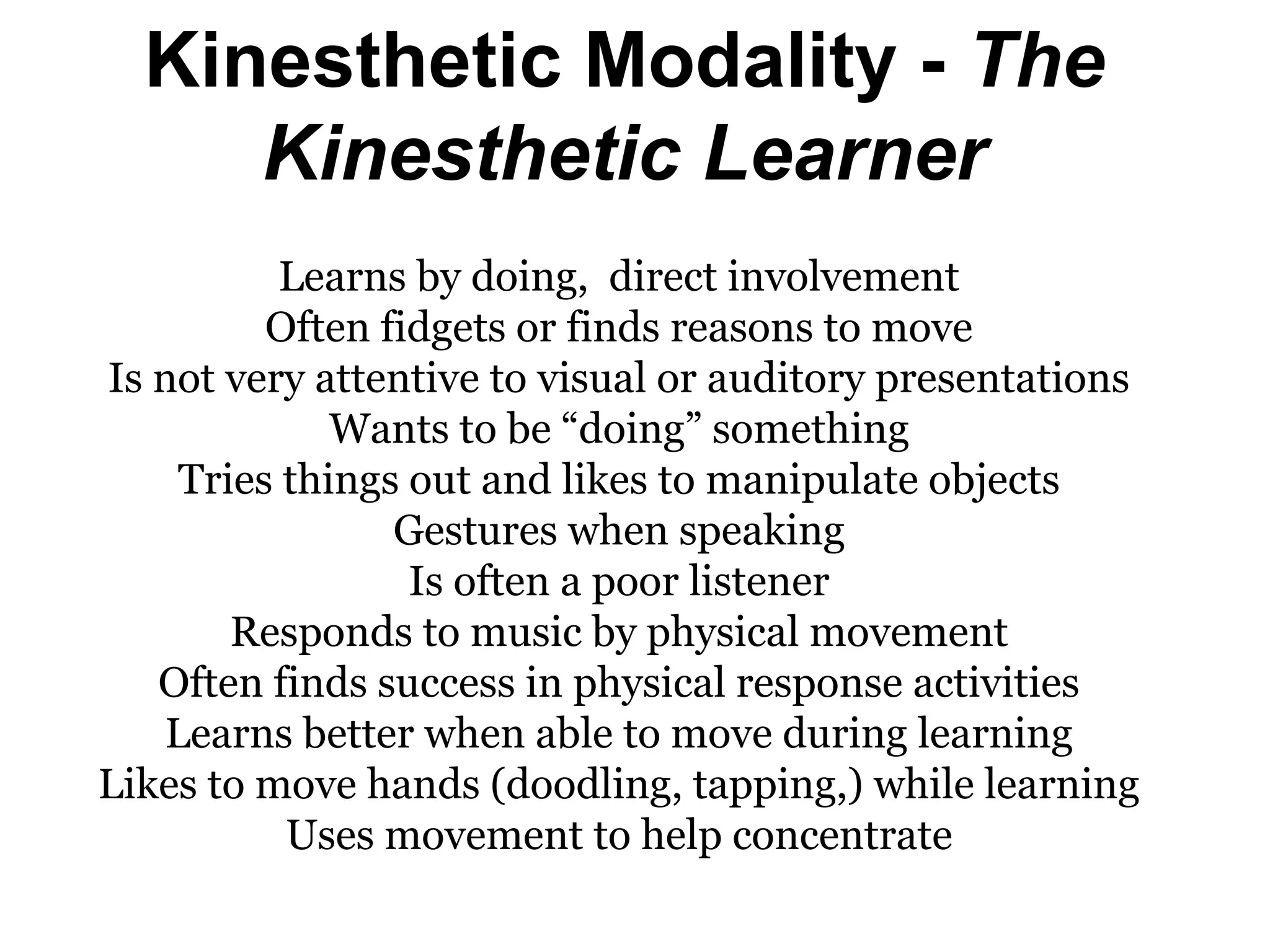 Kinesthetic Modality - The Kinesthetic Learner

Learns by doing, direct involvement
Often fidgets or finds reasons to move
Is not very attentive to visual or auditory presentations
Wants to be "doing" something
Tries things out and likes to manipulate objects
Gestures when speaking
Is often a poor listener
Responds to music by physical movement
Often finds success in physical response activities
Learns better when able to move during learning
Likes to move hands (doodling, tapping,) while learning
Uses movement to help concentrate